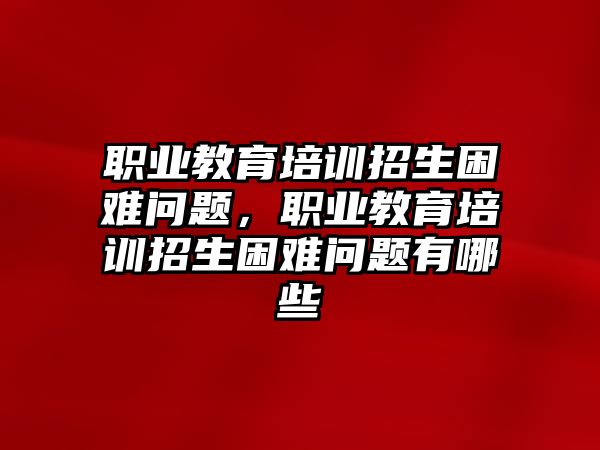 职业教育培训招生困难问题，职业教育培训招生困难问题有哪些